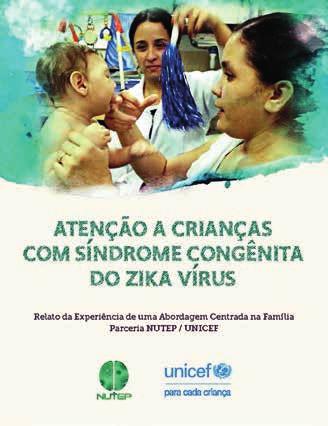 ATENÇÃO A CRIANÇAS COM SÍNDROME CONGÊNITA DO ZIKA VÍRUS

Relato da Experiência de uma Abordagem Centrada na Família
Parceria NUTEP / UNICEF

NUTEP

unicef
para cada criança